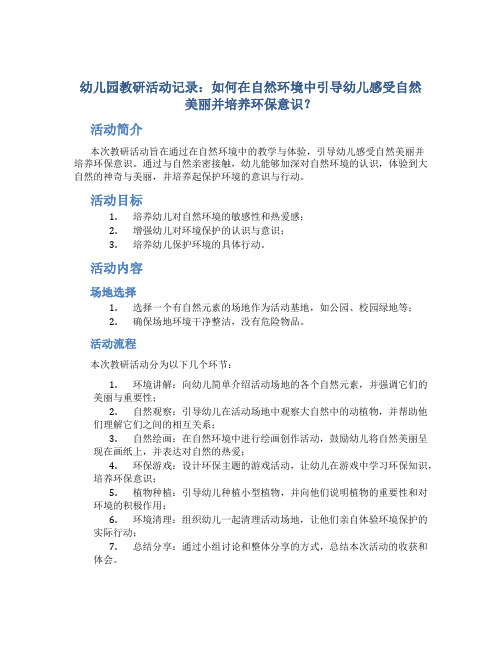 幼儿园教研活动记录：如何在自然环境中引导幼儿感受自然美丽并培养环保意识？

活动简介

本次教研活动旨在通过在自然环境中的教学与体验，引导幼儿感受自然美丽并培养环保意识。通过与自然亲密接触，幼儿能够加深对自然环境的认识，体验到大自然的神奇与美丽，并培养起保护环境的意识与行动。

活动目标

1. 培养幼儿对自然环境的敏感性和热爱感；
2. 增强幼儿对环境保护的认识与意识；
3. 培养幼儿保护环境的具体行动。

活动内容

场地选择

1. 选择一个有自然元素的场地作为活动基地，如公园、校园绿地等；
2. 确保场地环境干净整洁，没有危险物品。

活动流程

本次教研活动分为以下几个环节：

1. 环境讲解：向幼儿简单介绍活动场地的各个自然元素，并强调它们的美丽与重要性；
2. 自然观察：引导幼儿在活动场地中观察大自然中的动植物，并帮助他们理解它们之间的相互关系；
3. 自然绘画：在自然环境中进行绘画创作活动，鼓励幼儿将自然美丽呈现在画纸上，并表达对自然的热爱；
4. 环保游戏：设计环保主题的游戏活动，让幼儿在游戏中学习环保知识，培养环保意识；
5. 植物种植：引导幼儿种植小型植物，并向他们说明植物的重要性和对环境的积极作用；
6. 环境清理：组织幼儿一起清理活动场地，让他们亲自体验环境保护的实际行动；
7. 总结分享：通过小组讨论和整体分享的方式，总结本次活动的收获和体会。